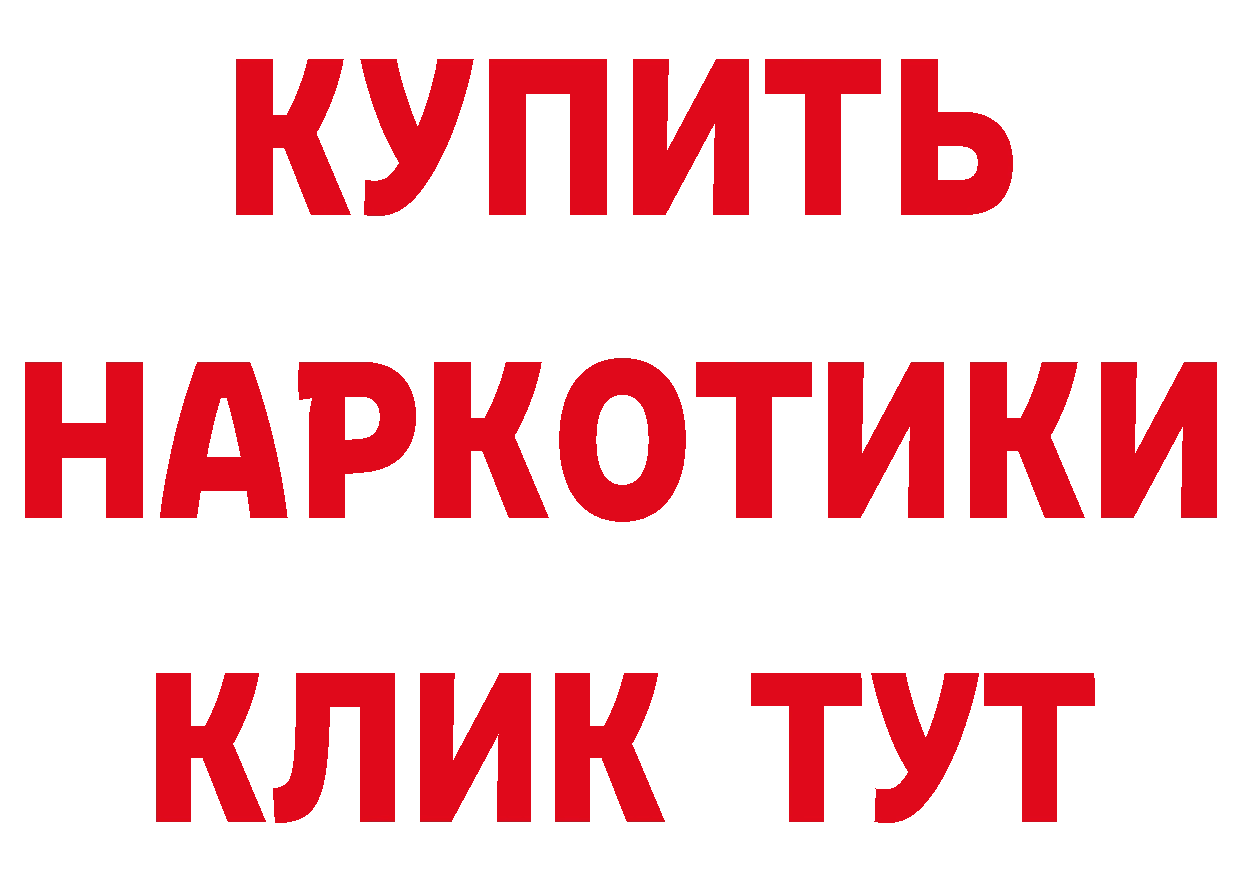 КУПИТЬ
НАРКОТИКИ
КЛИК ТУТ